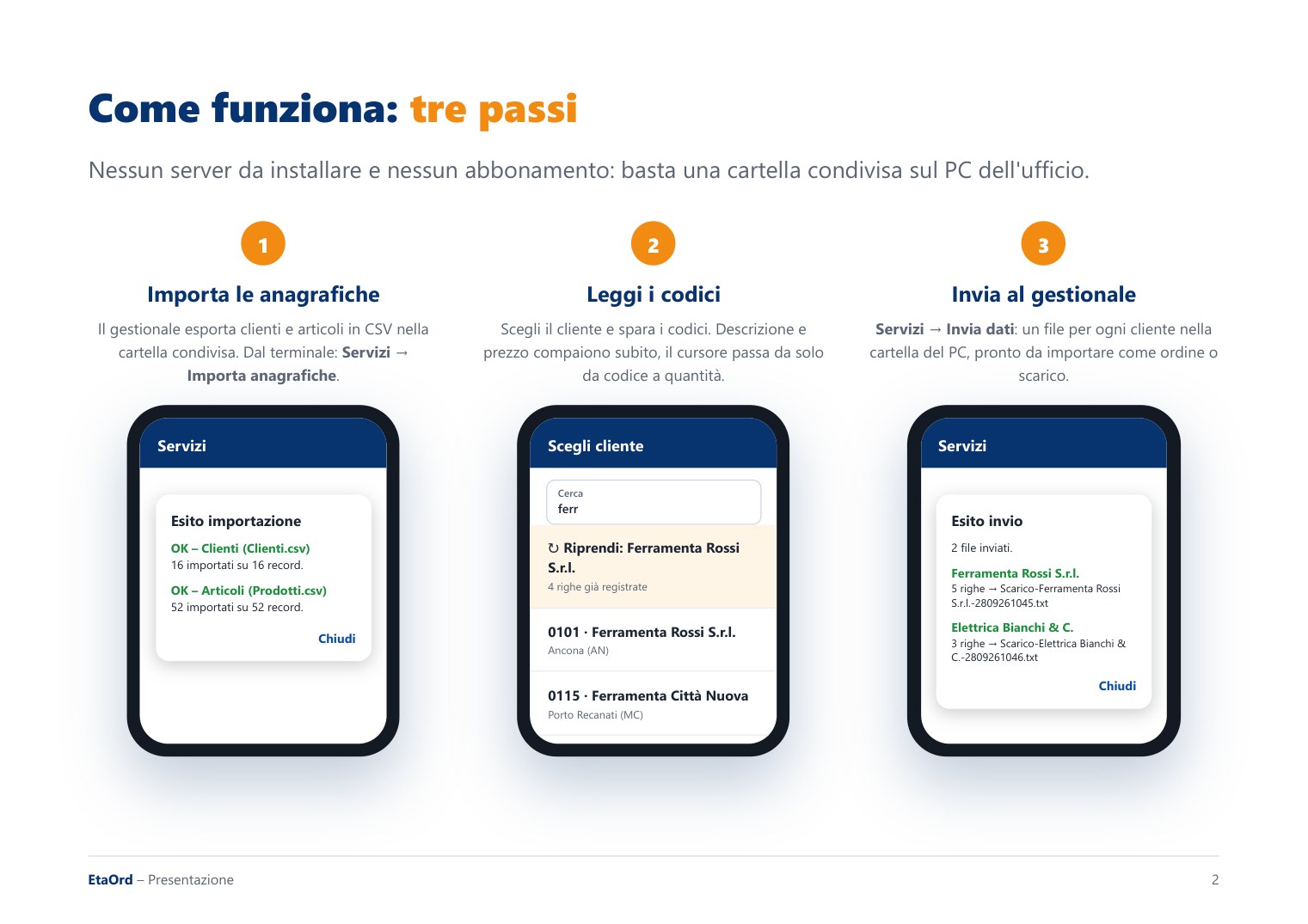 Come funziona: tre passi

Nessun server da installare e nessun abbonamento: basta una cartella condivisa sul PC dell'ufficio.

1

Importa le anagrafiche

Il gestionale esporta clienti e articoli in CSV nella cartella condivisa. Dal terminale: Servizi → Importa anagrafiche.

Servizi

Esito importazione

OK – Clienti (Clienti.csv)
16 importati su 16 record.

OK – Articoli (Prodotti.csv)
52 importati su 52 record.

Chiudi

2

Leggi i codici

Scegli il cliente e spara i codici. Descrizione e prezzo compaiono subito, il cursore passa da solo da codice a quantità.

Scegli cliente

Cerca
ferr

↻ Riprendi: Ferramenta Rossi S.r.l.
4 righe già registrate

0101 · Ferramenta Rossi S.r.l.
Ancona (AN)

0115 · Ferramenta Città Nuova
Porto Recanati (MC)

3

Invia al gestionale

Servizi → Invia dati: un file per ogni cliente nella cartella del PC, pronto da importare come ordine o scarico.

Servizi

Esito invio

2 file inviati.

Ferramenta Rossi S.r.l.
5 righe → Scarico-Ferramenta Rossi S.r.l.-2809261045.txt

Elettrica Bianchi & C.
3 righe → Scarico-Elettrica Bianchi & C.-2809261046.txt

Chiudi

EtaOrd – Presentazione

2